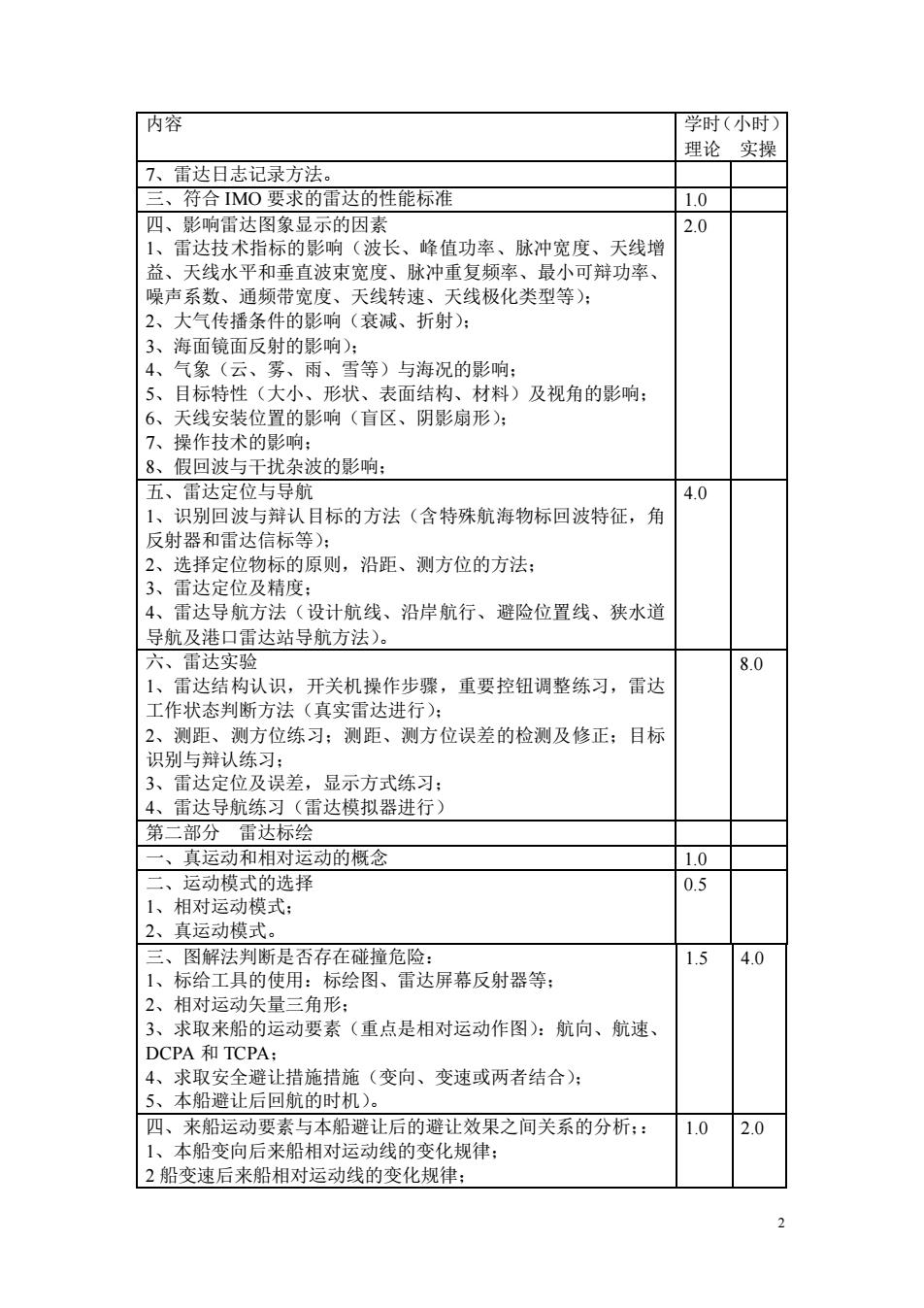 | 内容 | 学时（小时）理论 | 实操 |
|---|---|---|
| 7、雷达日志记录方法。 | | |
| 三、符合 IMO 要求的雷达的性能标准 | 1.0 | |
| 四、影响雷达图象显示的因素<br>1、雷达技术指标的影响（波长、峰值功率、脉冲宽度、天线增益、天线水平和垂直波束宽度、脉冲重复频率、最小可辩功率、噪声系数、通频带宽度、天线转速、天线极化类型等）；<br>2、大气传播条件的影响（衰减、折射）；<br>3、海面镜面反射的影响）；<br>4、气象（云、雾、雨、雪等）与海况的影响；<br>5、目标特性（大小、形状、表面结构、材料）及视角的影响；<br>6、天线安装位置的影响（盲区、阴影扇形）；<br>7、操作技术的影响；<br>8、假回波与干扰杂波的影响； | 2.0 | |
| 五、雷达定位与导航<br>1、识别回波与辩认目标的方法（含特殊航海物标回波特征，角反射器和雷达信标等）；<br>2、选择定位物标的原则，沿距、测方位的方法；<br>3、雷达定位及精度；<br>4、雷达导航方法（设计航线、沿岸航行、避险位置线、狭水道导航及港口雷达站导航方法）。 | 4.0 | |
| 六、雷达实验<br>1、雷达结构认识，开关机操作步骤，重要控钮调整练习，雷达工作状态判断方法（真实雷达进行）；<br>2、测距、测方位练习；测距、测方位误差的检测及修正；目标识别与辩认练习；<br>3、雷达定位及误差，显示方式练习；<br>4、雷达导航练习（雷达模拟器进行） | | 8.0 |
| 第二部分 雷达标绘 | | |
| 一、真运动和相对运动的概念 | 1.0 | |
| 二、运动模式的选择<br>1、相对运动模式；<br>2、真运动模式。 | 0.5 | |
| 三、图解法判断是否存在碰撞危险：<br>1、标给工具的使用：标绘图、雷达屏幕反射器等；<br>2、相对运动矢量三角形；<br>3、求取来船的运动要素（重点是相对运动作图）：航向、航速、DCPA 和 TCPA；<br>4、求取安全避让措施措施（变向、变速或两者结合）；<br>5、本船避让后回航的时机）。 | 1.5 | 4.0 |
| 四、来船运动要素与本船避让后的避让效果之间关系的分析；：<br>1、本船变向后来船相对运动线的变化规律；<br>2 船变速后来船相对运动线的变化规律； | 1.0 | 2.0 |

2